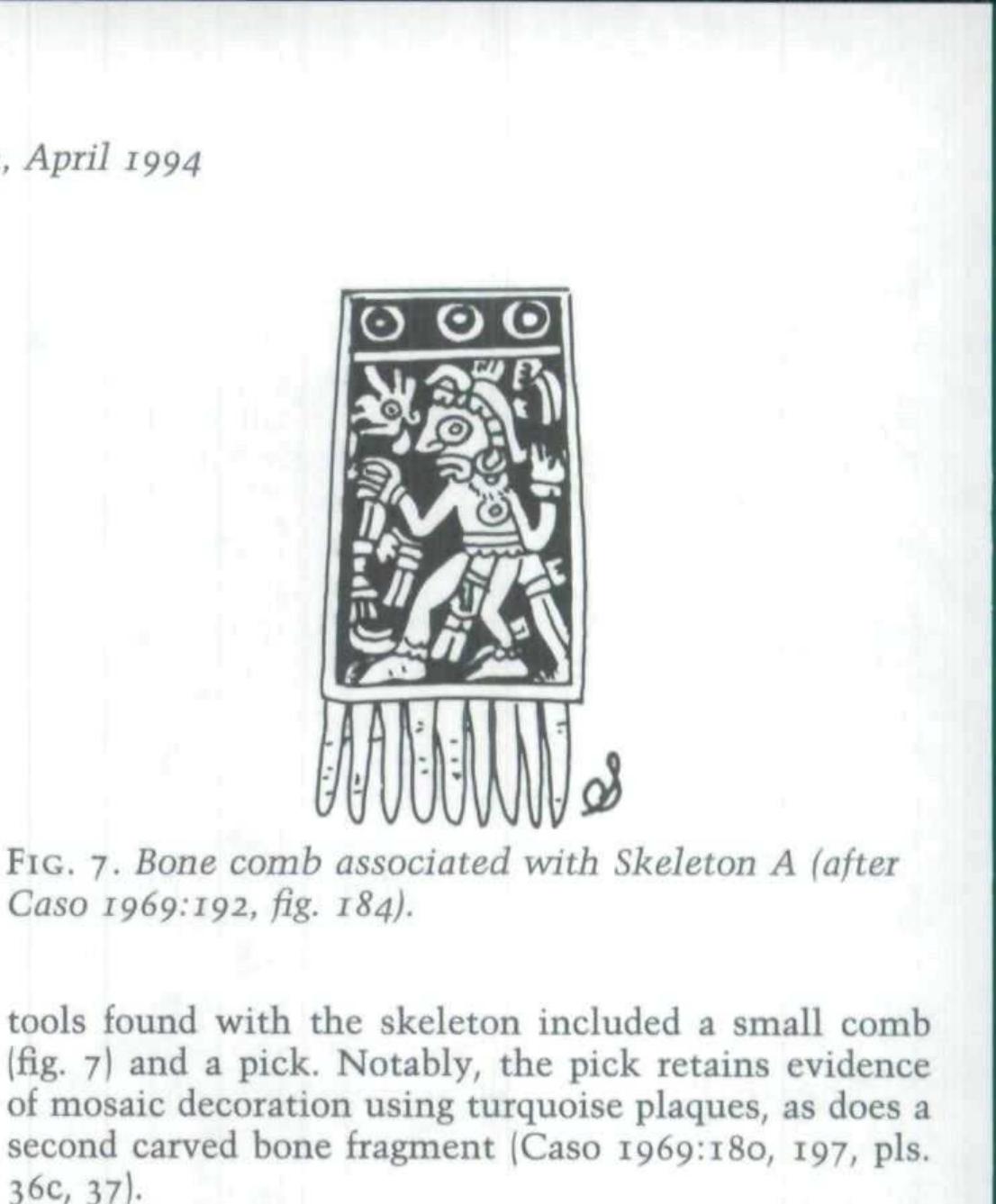 , April 1994

FIG. 7. Bone comb associated with Skeleton A (after Caso 1969:192, fig. 184).

tools found with the skeleton included a small comb (fig. 7) and a pick. Notably, the pick retains evidence of mosaic decoration using turquoise plaques, as does a second carved bone fragment (Caso 1969:180, 197, pls. 36c, 37).